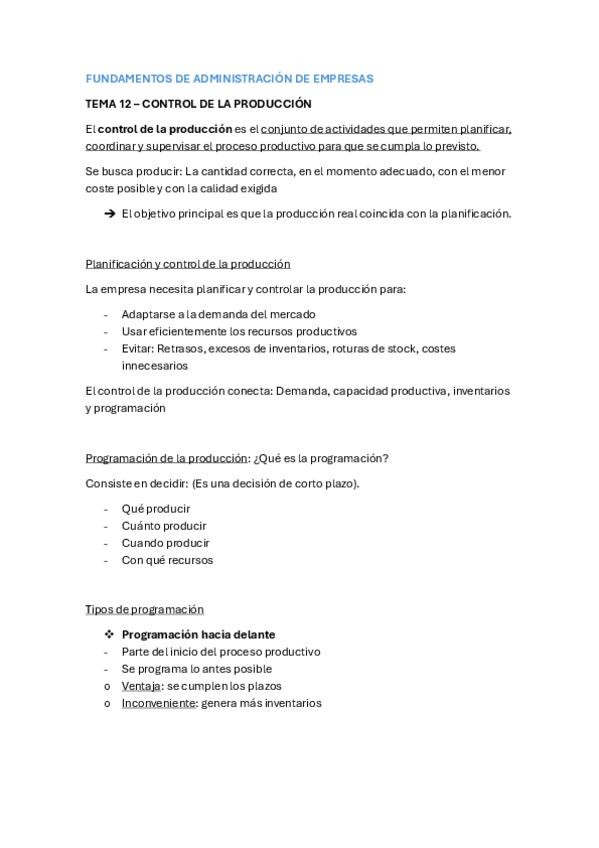 FUNDAMENTOS DE ADMINISTRACIÓN DE EMPRESAS

TEMA 12 – CONTROL DE LA PRODUCCIÓN

El control de la producción es el conjunto de actividades que permiten planificar, coordinar y supervisar el proceso productivo para que se cumpla lo previsto.

Se busca producir: La cantidad correcta, en el momento adecuado, con el menor coste posible y con la calidad exigida

➔ El objetivo principal es que la producción real coincida con la planificación.

Planificación y control de la producción

La empresa necesita planificar y controlar la producción para:

- Adaptarse a la demanda del mercado
- Usar eficientemente los recursos productivos
- Evitar: Retrasos, excesos de inventarios, roturas de stock, costes innecesarios

El control de la producción conecta: Demanda, capacidad productiva, inventarios y programación

Programación de la producción: ¿Qué es la programación?

Consiste en decidir: (Es una decisión de corto plazo).

- Qué producir
- Cuánto producir
- Cuando producir
- Con qué recursos

Tipos de programación

❖ Programación hacia delante
- Parte del inicio del proceso productivo
- Se programa lo antes posible
o Ventaja: se cumplen los plazos
o Inconveniente: genera más inventarios